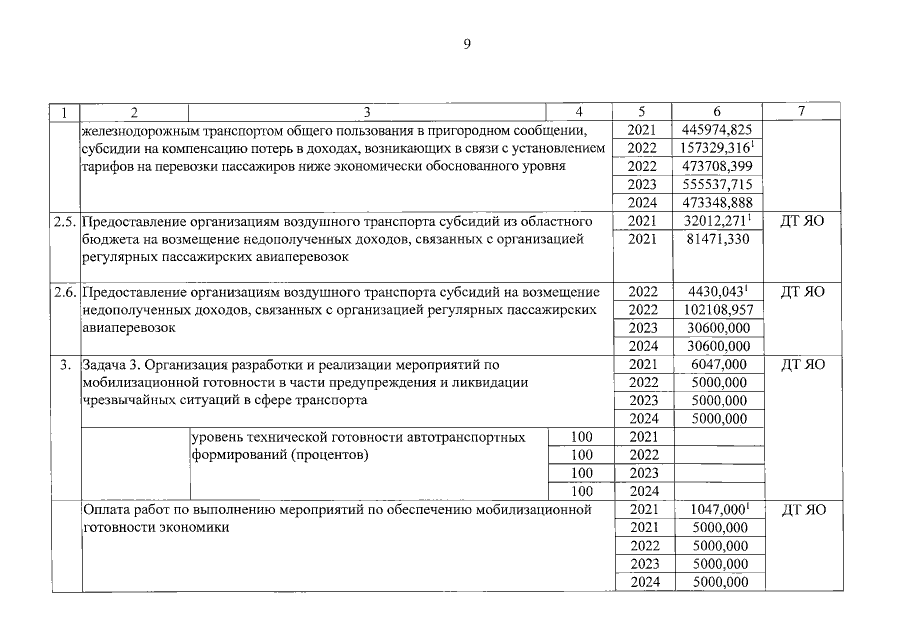 9

| 1 | 2 | 3 | 4 | 5 | 6 | 7 |
|---|---|---|---|---|---|---|
| | железнодорожным транспортом общего пользования в пригородном сообщении, субсидии на компенсацию потерь в доходах, возникающих в связи с установлением тарифов на перевозки пассажиров ниже экономически обоснованного уровня | | | 2021 | 445974,825 | |
| | | | | 2022 | 157329,316$^{1}$ | |
| | | | | 2022 | 473708,399 | |
| | | | | 2023 | 555537,715 | |
| | | | | 2024 | 473348,888 | |
| 2.5. | Предоставление организациям воздушного транспорта субсидий из областного бюджета на возмещение недополученных доходов, связанных с организацией регулярных пассажирских авиаперевозок | | | 2021 | 32012,271$^{1}$ | ДТ ЯО |
| | | | | 2021 | 81471,330 | |
| 2.6. | Предоставление организациям воздушного транспорта субсидий на возмещение недополученных доходов, связанных с организацией регулярных пассажирских авиаперевозок | | | 2022 | 4430,043$^{1}$ | ДТ ЯО |
| | | | | 2022 | 102108,957 | |
| | | | | 2023 | 30600,000 | |
| | | | | 2024 | 30600,000 | |
| 3. | Задача 3. Организация разработки и реализации мероприятий по мобилизационной готовности в части предупреждения и ликвидации чрезвычайных ситуаций в сфере транспорта | | | 2021 | 6047,000 | ДТ ЯО |
| | | | | 2022 | 5000,000 | |
| | | | | 2023 | 5000,000 | |
| | | | | 2024 | 5000,000 | |
| | | уровень технической готовности автотранспортных формирований (процентов) | 100 | 2021 | | |
| | | | 100 | 2022 | | |
| | | | 100 | 2023 | | |
| | | | 100 | 2024 | | |
| | Оплата работ по выполнению мероприятий по обеспечению мобилизационной готовности экономики | | | 2021 | 1047,000$^{1}$ | ДТ ЯО |
| | | | | 2021 | 5000,000 | |
| | | | | 2022 | 5000,000 | |
| | | | | 2023 | 5000,000 | |
| | | | | 2024 | 5000,000 | |